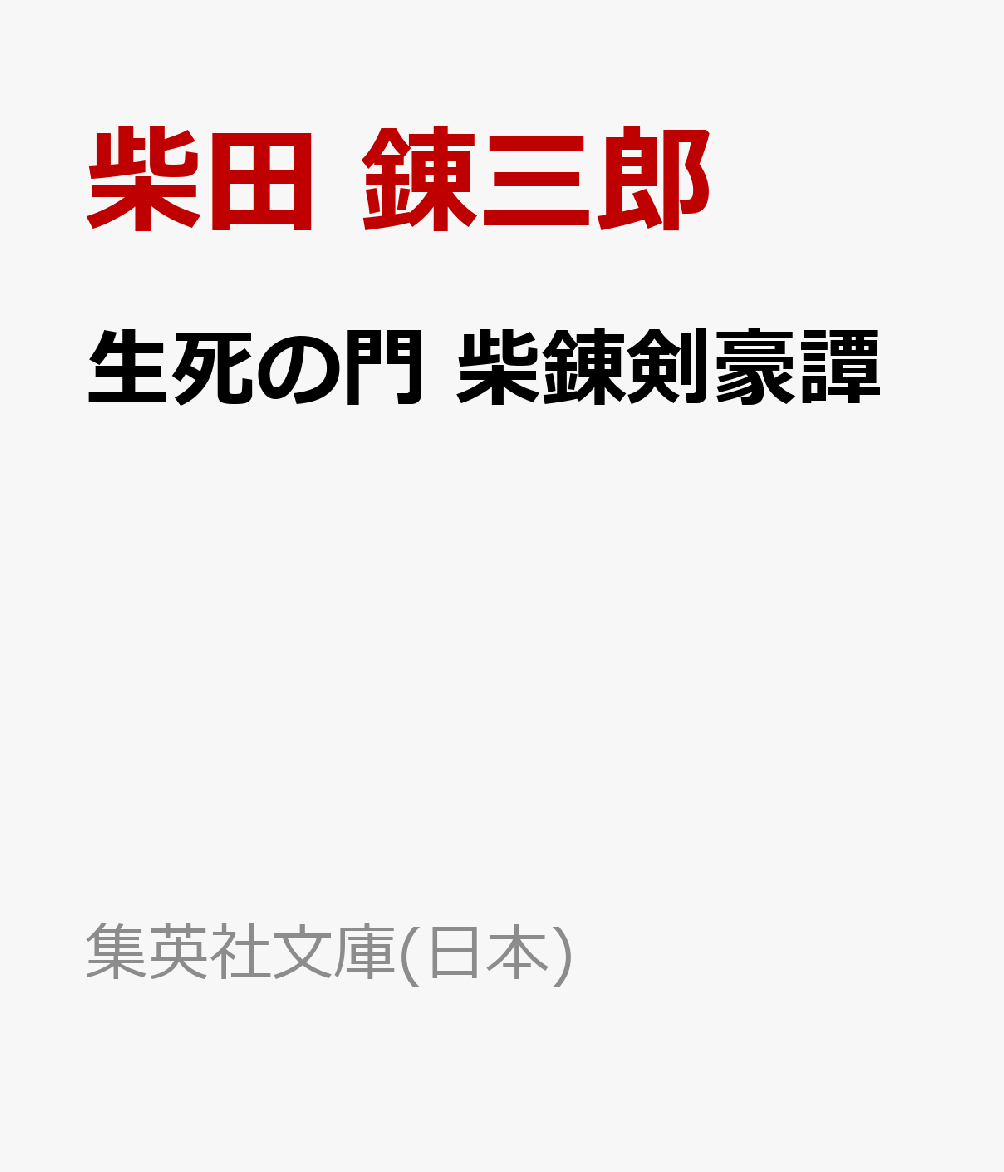 柴田 錬三郎

生死の門 柴錬剣豪譚

集英社文庫(日本)